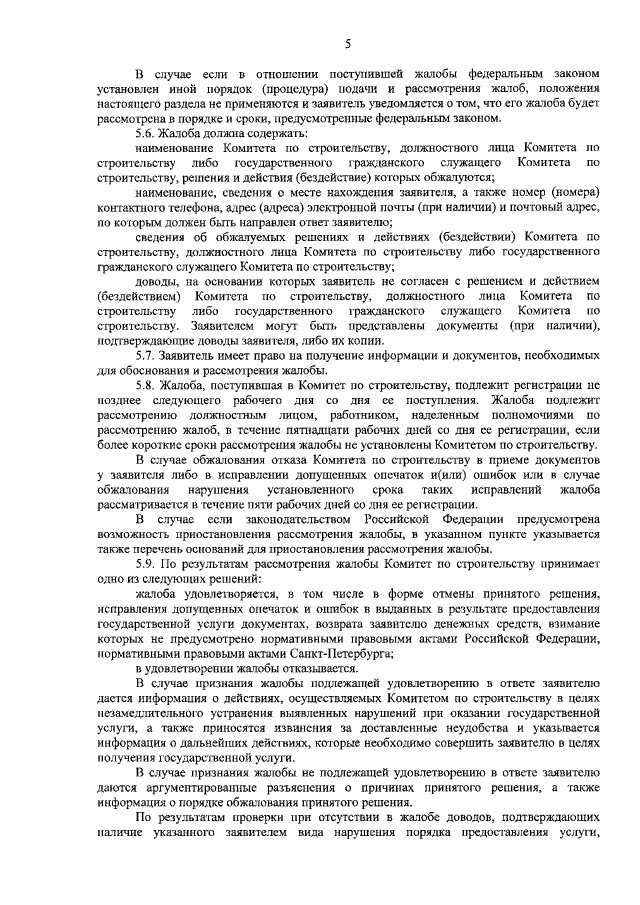 5

В случае если в отношении поступившей жалобы федеральным законом установлен иной порядок (процедура) подачи и рассмотрения жалоб, положения настоящего раздела не применяются и заявитель уведомляется о том, что его жалоба будет рассмотрена в порядке и сроки, предусмотренные федеральным законом.

5.6. Жалоба должна содержать:

наименование Комитета по строительству, должностного лица Комитета по строительству либо государственного гражданского служащего Комитета по строительству, решения и действия (бездействие) которых обжалуются;

наименование, сведения о месте нахождения заявителя, а также номер (номера) контактного телефона, адрес (адреса) электронной почты (при наличии) и почтовый адрес, по которым должен быть направлен ответ заявителю;

сведения об обжалуемых решениях и действиях (бездействии) Комитета по строительству, должностного лица Комитета по строительству либо государственного гражданского служащего Комитета по строительству;

доводы, на основании которых заявитель не согласен с решением и действием (бездействием) Комитета по строительству, должностного лица Комитета по строительству либо государственного гражданского служащего Комитета по строительству. Заявителем могут быть представлены документы (при наличии), подтверждающие доводы заявителя, либо их копии.

5.7. Заявитель имеет право на получение информации и документов, необходимых для обоснования и рассмотрения жалобы.

5.8. Жалоба, поступившая в Комитет по строительству, подлежит регистрации не позднее следующего рабочего дня со дня ее поступления. Жалоба подлежит рассмотрению должностным лицом, работником, наделенным полномочиями по рассмотрению жалоб, в течение пятнадцати рабочих дней со дня ее регистрации, если более короткие сроки рассмотрения жалобы не установлены Комитетом по строительству.

В случае обжалования отказа Комитета по строительству в приеме документов у заявителя либо в исправлении допущенных опечаток и(или) ошибок или в случае обжалования нарушения установленного срока таких исправлений жалоба рассматривается в течение пяти рабочих дней со дня ее регистрации.

В случае если законодательством Российской Федерации предусмотрена возможность приостановления рассмотрения жалобы, в указанном пункте указывается также перечень оснований для приостановления рассмотрения жалобы.

5.9. По результатам рассмотрения жалобы Комитет по строительству принимает одно из следующих решений:

жалоба удовлетворяется, в том числе в форме отмены принятого решения, исправления допущенных опечаток и ошибок в выданных в результате предоставления государственной услуги документах, возврата заявителю денежных средств, взимание которых не предусмотрено нормативными правовыми актами Российской Федерации, нормативными правовыми актами Санкт-Петербурга;

в удовлетворении жалобы отказывается.

В случае признания жалобы подлежащей удовлетворению в ответе заявителю дается информация о действиях, осуществляемых Комитетом по строительству в целях незамедлительного устранения выявленных нарушений при оказании государственной услуги, а также приносятся извинения за доставленные неудобства и указывается информация о дальнейших действиях, которые необходимо совершить заявителю в целях получения государственной услуги.

В случае признания жалобы не подлежащей удовлетворению в ответе заявителю даются аргументированные разъяснения о причинах принятого решения, а также информация о порядке обжалования принятого решения.

По результатам проверки при отсутствии в жалобе доводов, подтверждающих наличие указанного заявителем вида нарушения порядка предоставления услуги,